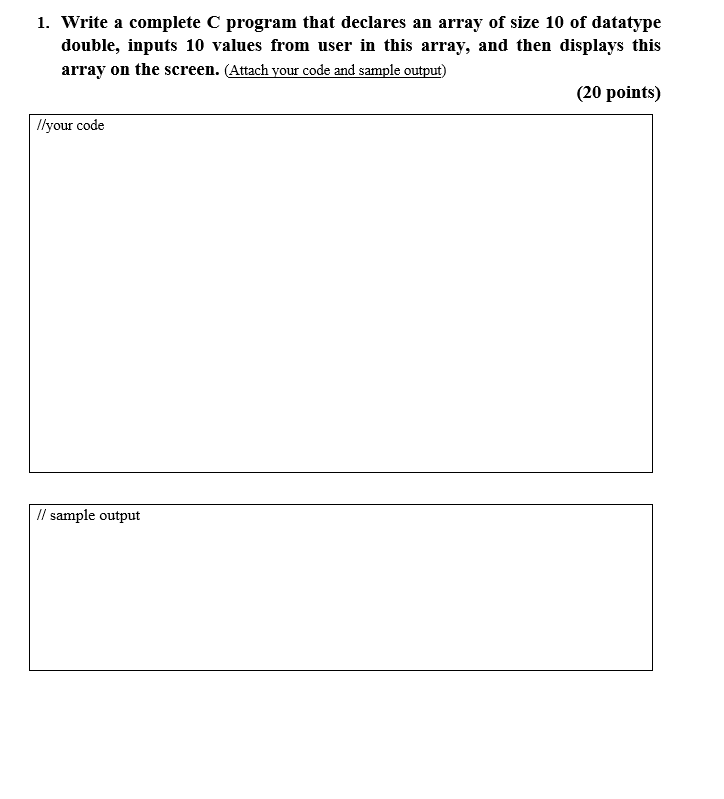 1. Write a complete C program that declares an array of size 10 of datatype double, inputs 10 values from user in this array, and then displays this array on the screen. (Attach your code and sample output)

(20 points)

//your code

// sample output